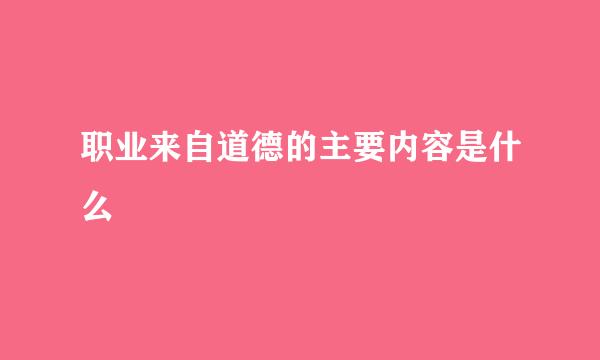 职业来自道德的主要内容是什么